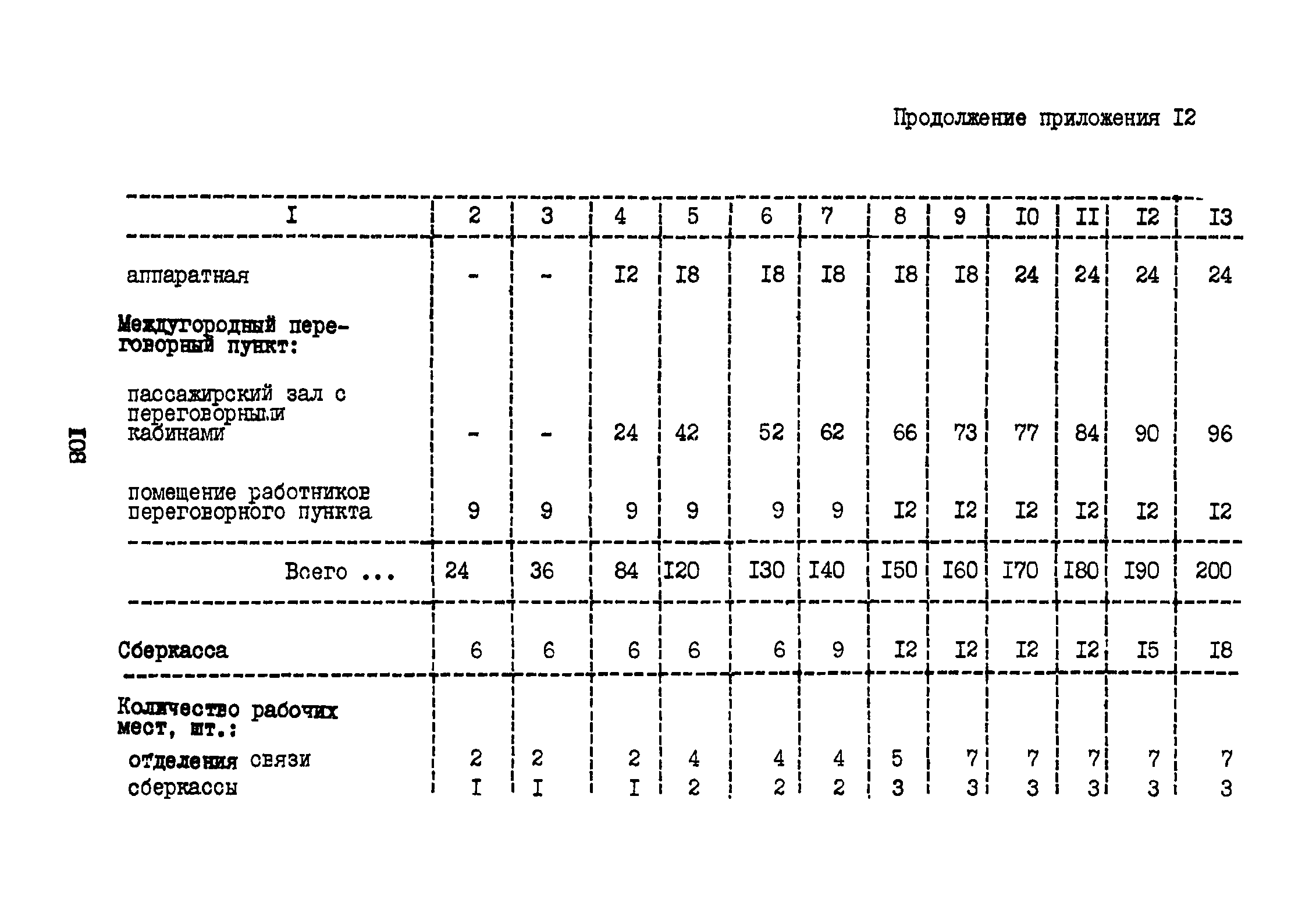 Продолжение приложения I2

| I | 2 | 3 | 4 | 5 | 6 | 7 | 8 | 9 | I0 | II | I2 | I3 |
|---|---|---|---|---|---|---|---|---|---|---|---|---|
| аппаратная | - | - | I2 | I8 | I8 | I8 | I8 | I8 | 24 | 24 | 24 | 24 |
| Междугородный переговорный пункт: | | | | | | | | | | | | |
| пассажирский зал с переговорными кабинами | - | - | 24 | 42 | 52 | 62 | 66 | 73 | 77 | 84 | 90 | 96 |
| помещение работников переговорного пункта | 9 | 9 | 9 | 9 | 9 | 9 | I2 | I2 | I2 | I2 | I2 | I2 |
| Всего ... | 24 | 36 | 84 | I20 | I30 | I40 | I50 | I60 | I70 | I80 | I90 | 200 |
| Сберкасса | 6 | 6 | 6 | 6 | 6 | 9 | I2 | I2 | I2 | I2 | I5 | I8 |
| Количество рабочих мест, шт.: | | | | | | | | | | | | |
| отделения связи | 2 | 2 | 2 | 4 | 4 | 4 | 5 | 7 | 7 | 7 | 7 | 7 |
| сберкассы | I | I | I | 2 | 2 | 2 | 3 | 3 | 3 | 3 | 3 | 3 |

I08